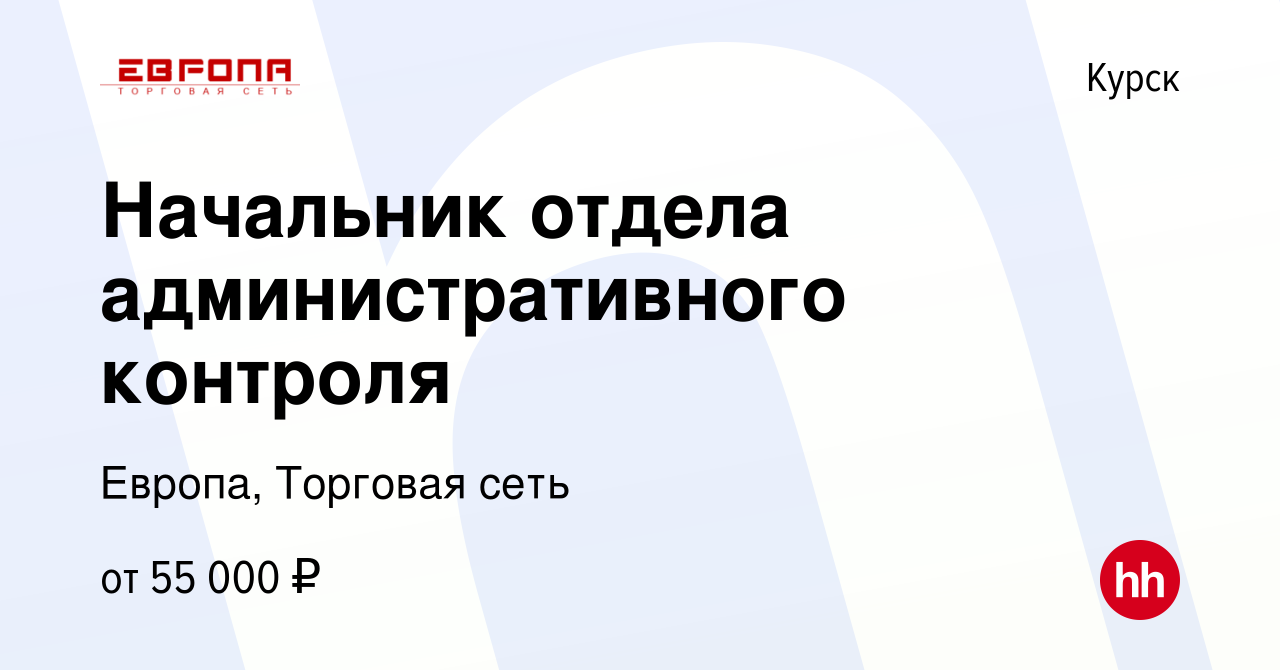 ЕВРОПА
ТОРГОВАЯ СЕТЬ

Курск

Начальник отдела административного контроля

Европа, Торговая сеть

от 55 000 ₽

hh